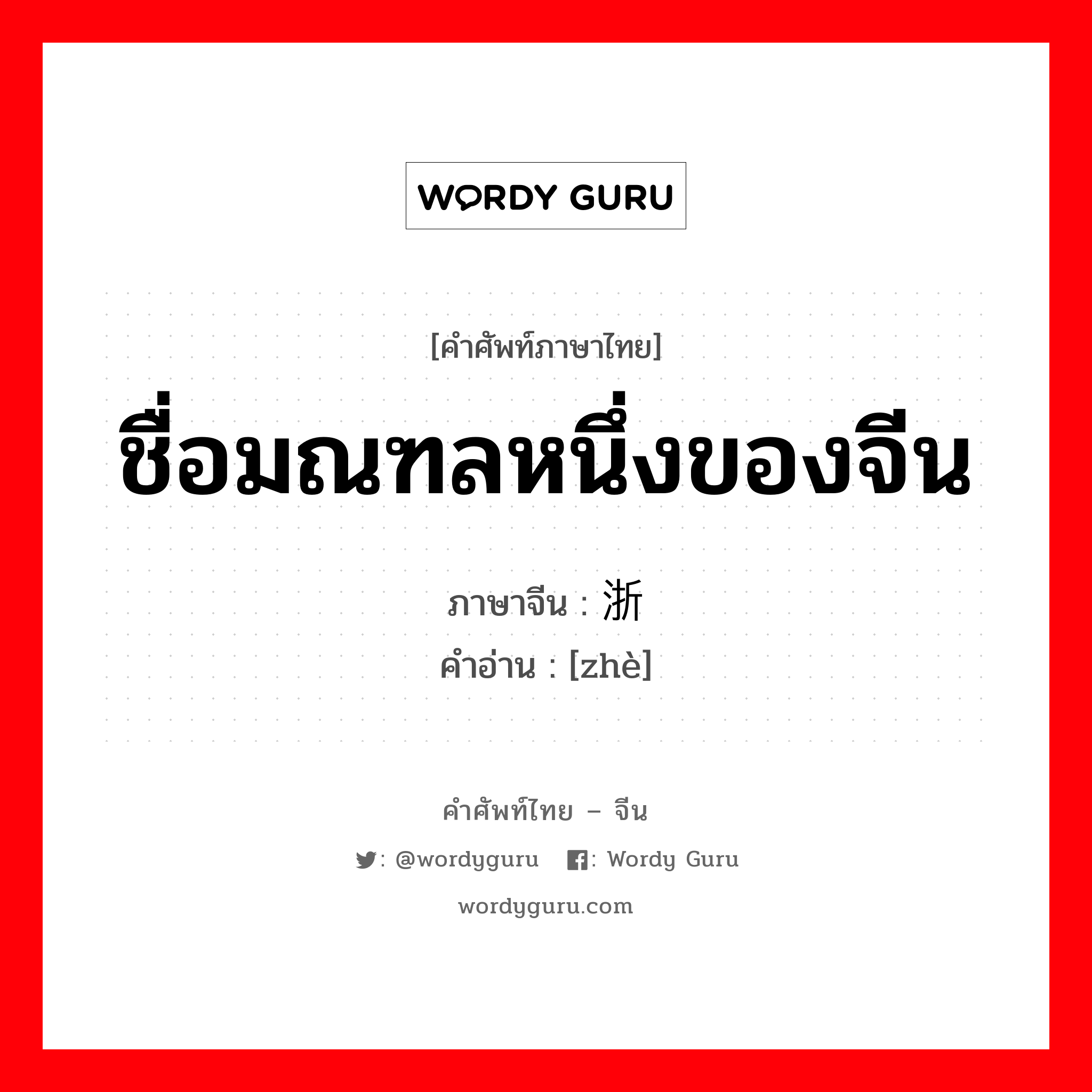 WORDY GURU

[คำศัพท์ภาษาไทย]
ชื่อมณฑลหนึ่งของจีน

ภาษาจีน : 浙
คำอ่าน : [zhè]

คำศัพท์ไทย – จีน
: @wordyguru : Wordy Guru
wordyguru.com